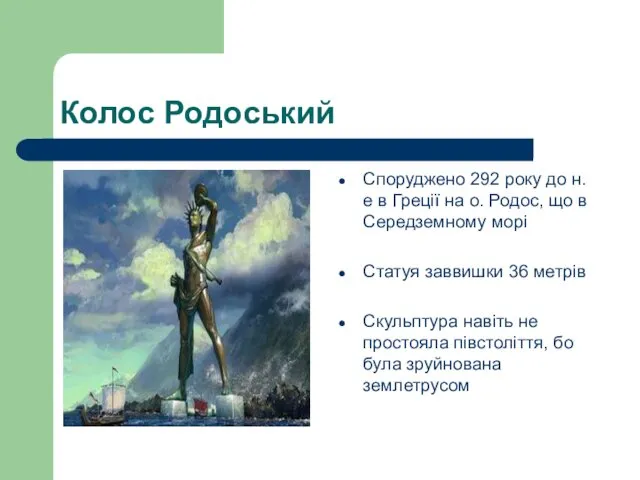 Колос Родоський

- Споруджено 292 року до н. е в Греції на о. Родос, що в Середземному морі
- Статуя заввишки 36 метрів
- Скульптура навіть не простояла півстоліття, бо була зруйнована землетрусом